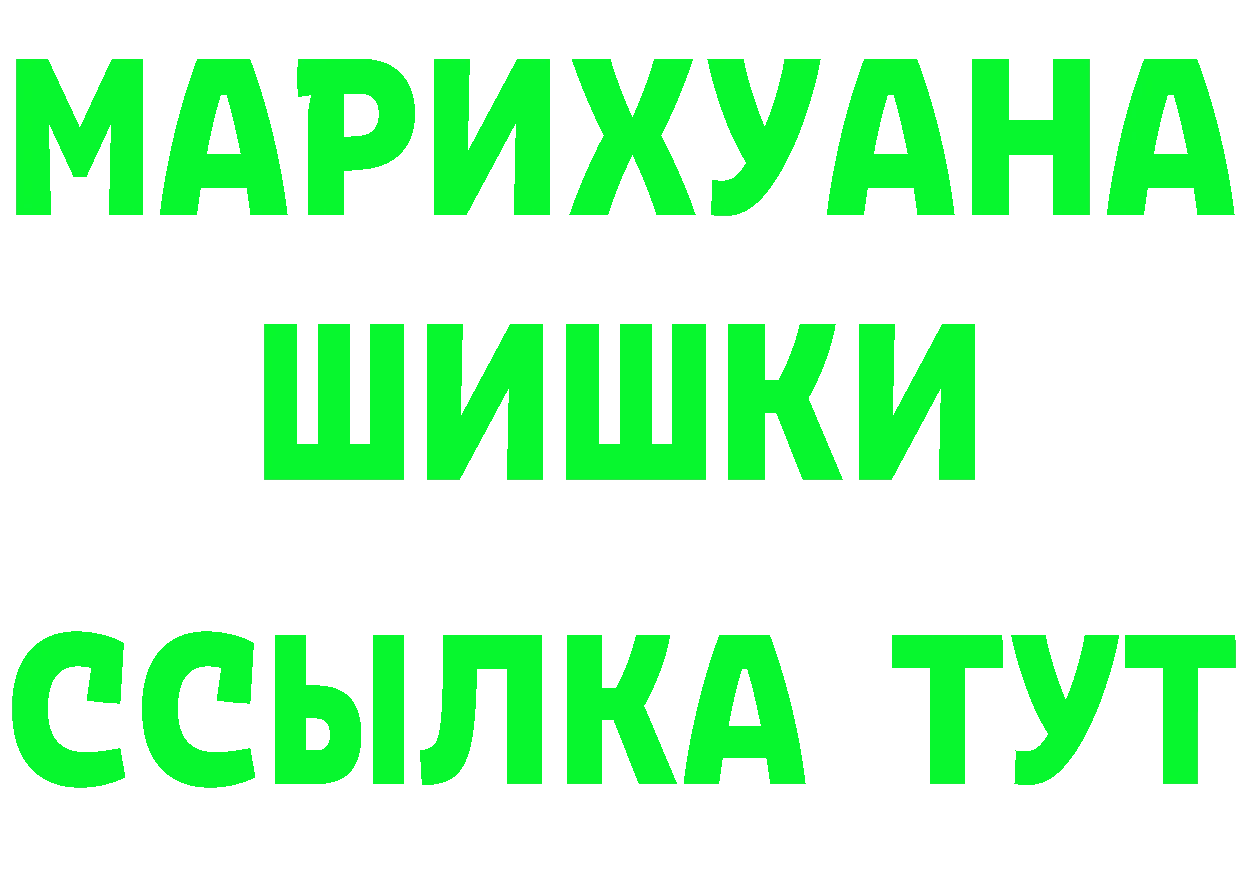 МАРИХУАНА
ШИШКИ
ССЫЛКА ТУТ